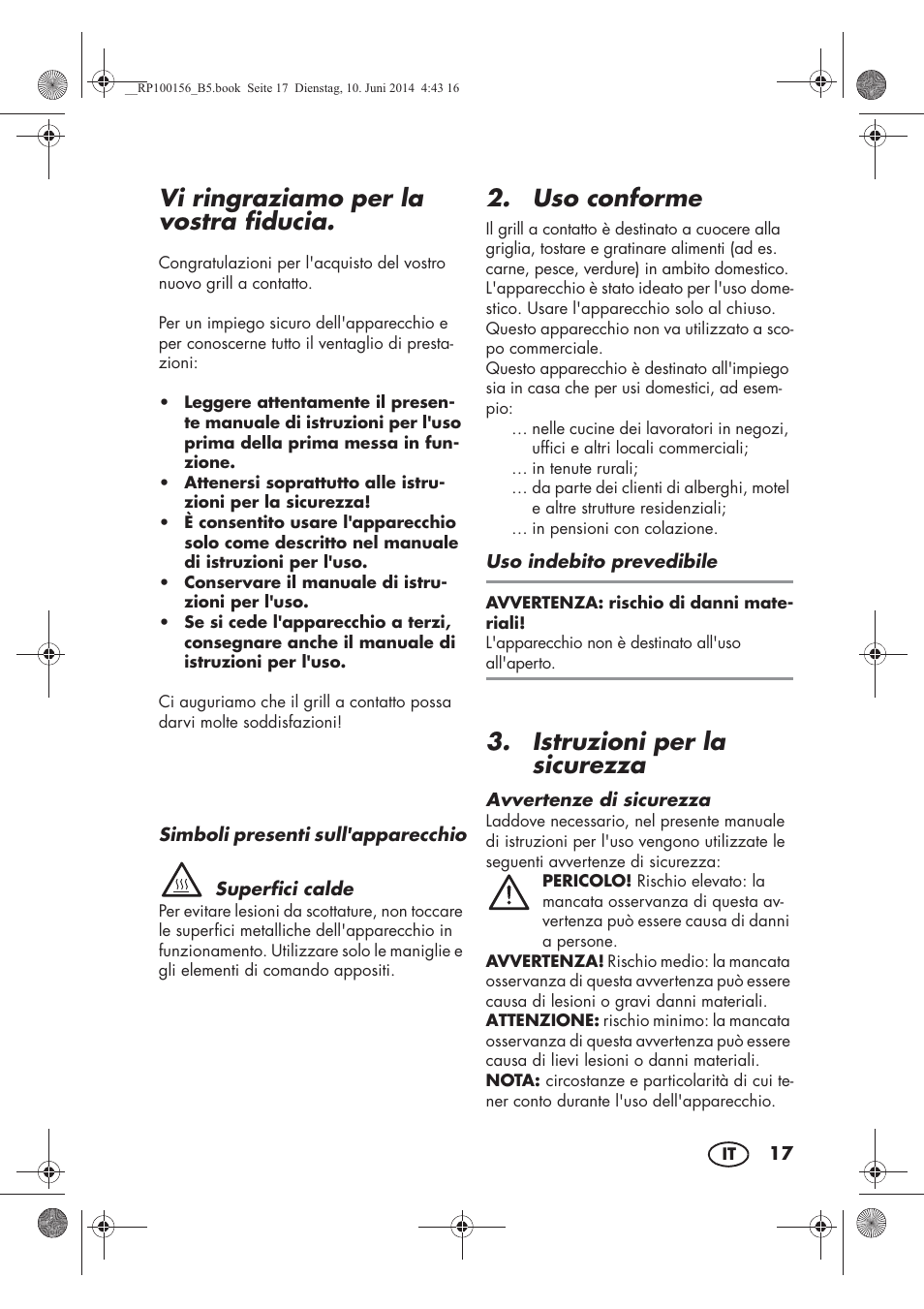 __RP100156_B5.book Seite 17 Dienstag, 10. Juni 2014 4:43 16

Vi ringraziamo per la vostra fiducia.

Congratulazioni per l'acquisto del vostro nuovo grill a contatto.

Per un impiego sicuro dell'apparecchio e per conoscerne tutto il ventaglio di prestazioni:

• Leggere attentamente il presente manuale di istruzioni per l'uso prima della prima messa in funzione.
• Attenersi soprattutto alle istruzioni per la sicurezza!
• È consentito usare l'apparecchio solo come descritto nel manuale di istruzioni per l'uso.
• Conservare il manuale di istruzioni per l'uso.
• Se si cede l'apparecchio a terzi, consegnare anche il manuale di istruzioni per l'uso.

Ci auguriamo che il grill a contatto possa darvi molte soddisfazioni!

Simboli presenti sull'apparecchio

Superfici calde
Per evitare lesioni da scottature, non toccare le superfici metalliche dell'apparecchio in funzionamento. Utilizzare solo le maniglie e gli elementi di comando appositi.

2. Uso conforme

Il grill a contatto è destinato a cuocere alla griglia, tostare e gratinare alimenti (ad es. carne, pesce, verdure) in ambito domestico. L'apparecchio è stato ideato per l'uso domestico. Usare l'apparecchio solo al chiuso. Questo apparecchio non va utilizzato a scopo commerciale.
Questo apparecchio è destinato all'impiego sia in casa che per usi domestici, ad esempio:
… nelle cucine dei lavoratori in negozi, uffici e altri locali commerciali;
… in tenute rurali;
… da parte dei clienti di alberghi, motel e altre strutture residenziali;
… in pensioni con colazione.

Uso indebito prevedibile

AVVERTENZA: rischio di danni materiali!
L'apparecchio non è destinato all'uso all'aperto.

3. Istruzioni per la sicurezza

Avvertenze di sicurezza
Laddove necessario, nel presente manuale di istruzioni per l'uso vengono utilizzate le seguenti avvertenze di sicurezza:
PERICOLO! Rischio elevato: la mancata osservanza di questa avvertenza può essere causa di danni a persone.
AVVERTENZA! Rischio medio: la mancata osservanza di questa avvertenza può essere causa di lesioni o gravi danni materiali.
ATTENZIONE: rischio minimo: la mancata osservanza di questa avvertenza può essere causa di lievi lesioni o danni materiali.
NOTA: circostanze e particolarità di cui tener conto durante l'uso dell'apparecchio.

IT 17